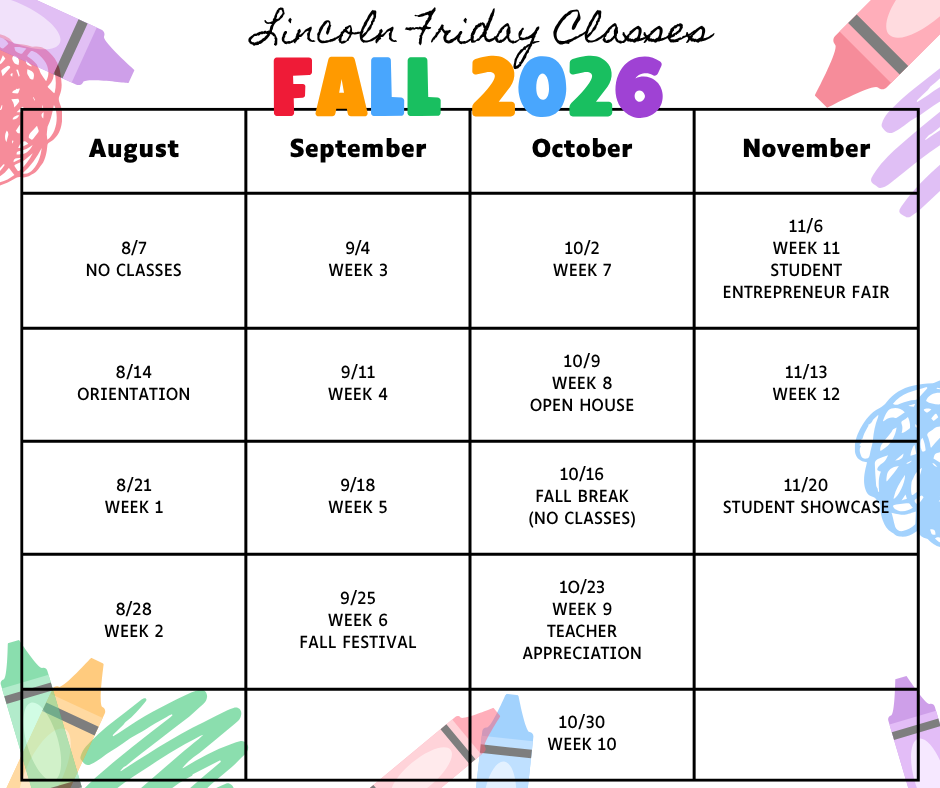 Lincoln Friday Classes
FALL 2026

| August | September | October | November |
|---|---|---|---|
| 8/7 NO CLASSES | 9/4 WEEK 3 | 10/2 WEEK 7 | 11/6 WEEK 11 STUDENT ENTREPRENEUR FAIR |
| 8/14 ORIENTATION | 9/11 WEEK 4 | 10/9 WEEK 8 OPEN HOUSE | 11/13 WEEK 12 |
| 8/21 WEEK 1 | 9/18 WEEK 5 | 10/16 FALL BREAK (NO CLASSES) | 11/20 STUDENT SHOWCASE |
| 8/28 WEEK 2 | 9/25 WEEK 6 FALL FESTIVAL | 10/23 WEEK 9 TEACHER APPRECIATION | |
| | | 10/30 WEEK 10 | |